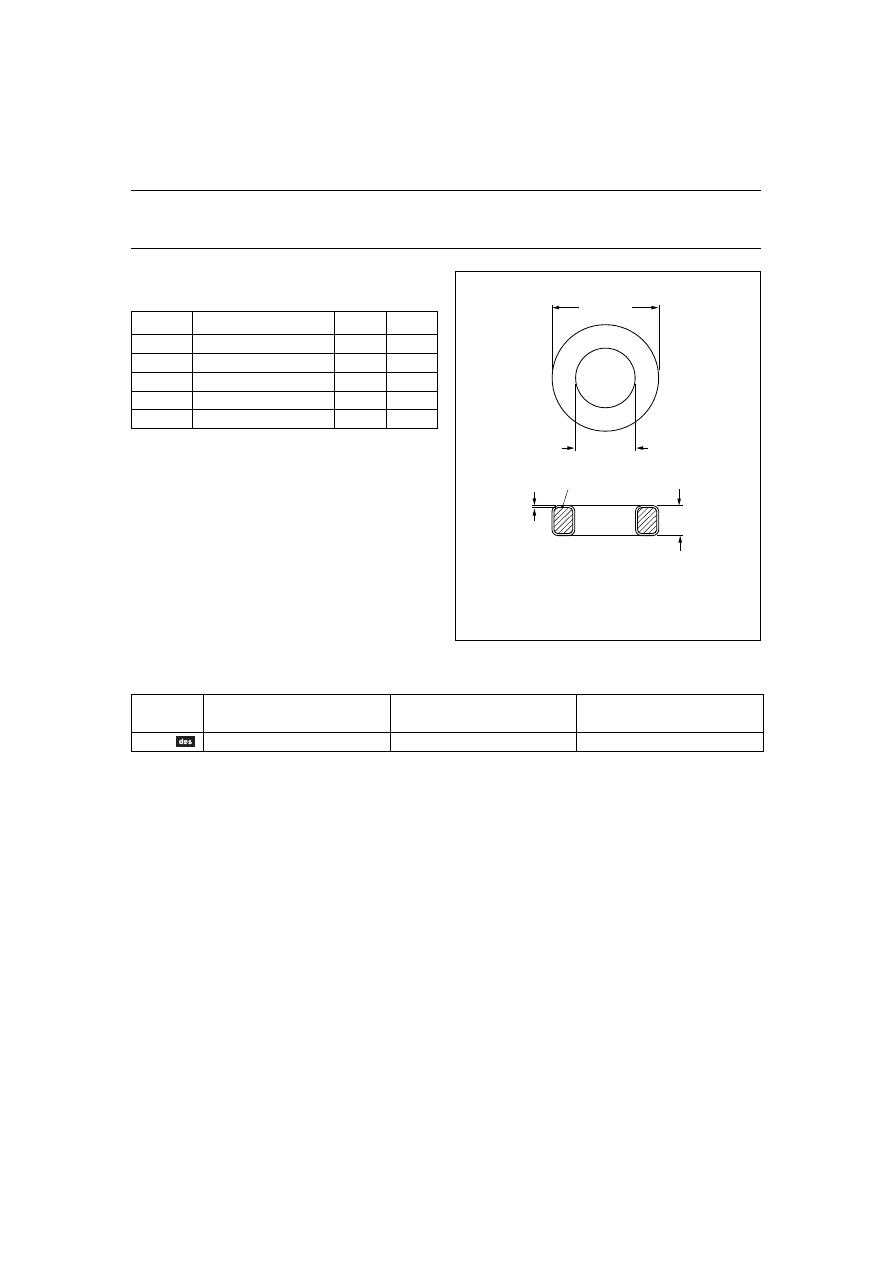 des